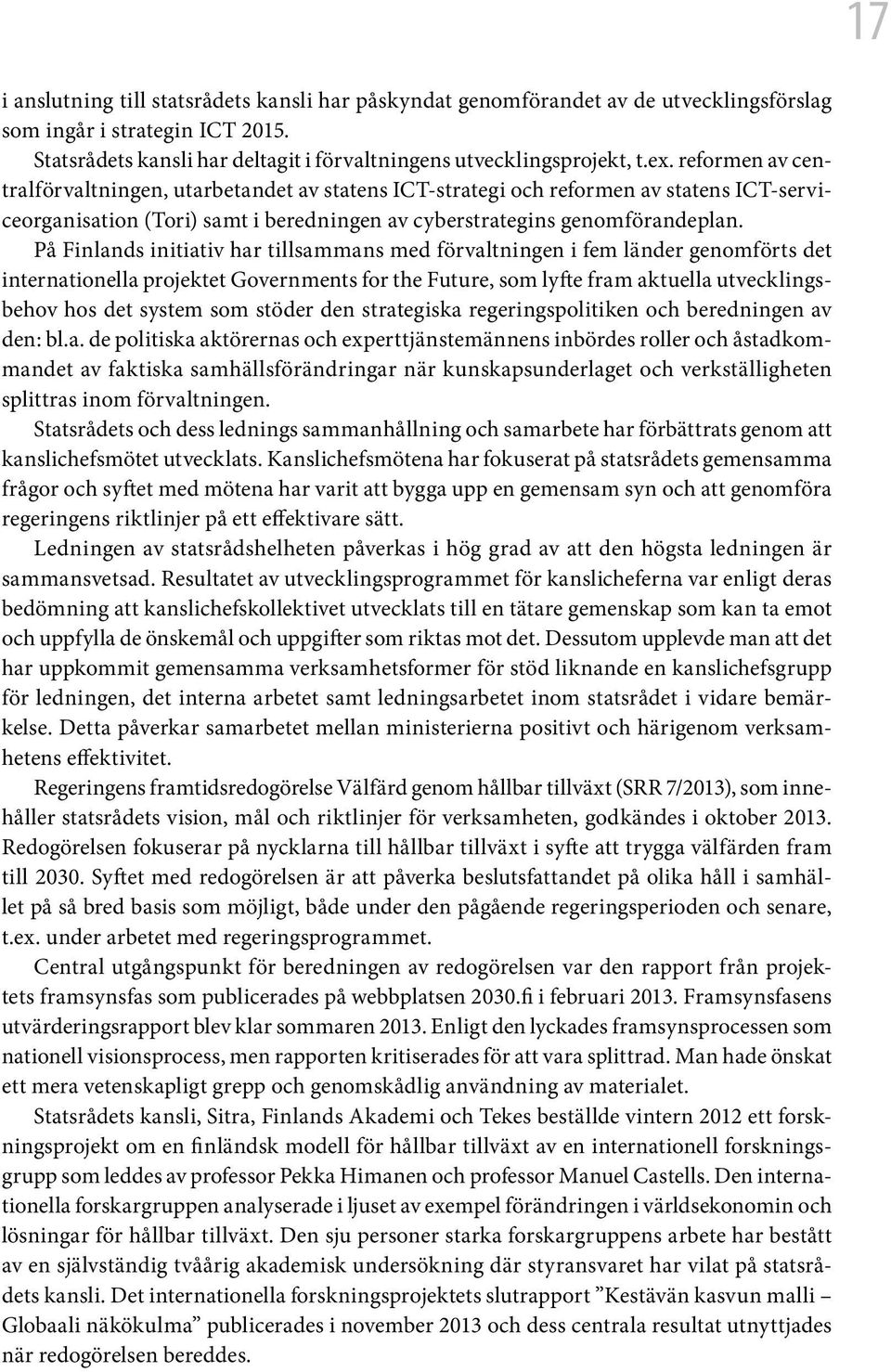 17

i anslutning till statsrådets kansli har påskyndat genomförandet av de utvecklingsförslag som ingår i strategin ICT 2015.

Statsrådets kansli har deltagit i förvaltningens utvecklingsprojekt, t.ex. reformen av centralförvaltningen, utarbetandet av statens ICT-strategi och reformen av statens ICT-serviceorganisation (Tori) samt i beredningen av cyberstrategins genomförandeplan.

På Finlands initiativ har tillsammans med förvaltningen i fem länder genomförts det internationella projektet Governments for the Future, som lyfte fram aktuella utvecklingsbehov hos det system som stöder den strategiska regeringspolitiken och beredningen av den: bl.a. de politiska aktörernas och experttjänstemännens inbördes roller och åstadkommandet av faktiska samhällsförändringar när kunskapsunderlaget och verkställigheten splittras inom förvaltningen.

Statsrådets och dess lednings sammanhållning och samarbete har förbättrats genom att kanslichefsmötet utvecklats. Kanslichefsmötena har fokuserat på statsrådets gemensamma frågor och syftet med mötena har varit att bygga upp en gemensam syn och att genomföra regeringens riktlinjer på ett effektivare sätt.

Ledningen av statsrådshelheten påverkas i hög grad av att den högsta ledningen är sammansvetsad. Resultatet av utvecklingsprogrammet för kanslicheferna var enligt deras bedömning att kanslichefskollektivet utvecklats till en tätare gemenskap som kan ta emot och uppfylla de önskemål och uppgifter som riktas mot det. Dessutom upplevde man att det har uppkommit gemensamma verksamhetsformer för stöd liknande en kanslichefsgrupp för ledningen, det interna arbetet samt ledningsarbetet inom statsrådet i vidare bemärkelse. Detta påverkar samarbetet mellan ministerierna positivt och härigenom verksamhetens effektivitet.

Regeringens framtidsredogörelse Välfärd genom hållbar tillväxt (SRR 7/2013), som innehåller statsrådets vision, mål och riktlinjer för verksamheten, godkändes i oktober 2013. Redogörelsen fokuserar på nycklarna till hållbar tillväxt i syfte att trygga välfärden fram till 2030. Syftet med redogörelsen är att påverka beslutsfattandet på olika håll i samhället på så bred basis som möjligt, både under den pågående regeringsperioden och senare, t.ex. under arbetet med regeringsprogrammet.

Central utgångspunkt för beredningen av redogörelsen var den rapport från projektets framsynsfas som publicerades på webbplatsen 2030.fi i februari 2013. Framsynsfasens utvärderingsrapport blev klar sommaren 2013. Enligt den lyckades framsynsprocessen som nationell visionsprocess, men rapporten kritiserades för att vara splittrad. Man hade önskat ett mera vetenskapligt grepp och genomskådlig användning av materialet.

Statsrådets kansli, Sitra, Finlands Akademi och Tekes beställde vintern 2012 ett forskningsprojekt om en finländsk modell för hållbar tillväxt av en internationell forskningsgrupp som leddes av professor Pekka Himanen och professor Manuel Castells. Den internationella forskargruppen analyserade i ljuset av exempel förändringen i världsekonomin och lösningar för hållbar tillväxt. Den sju personer starka forskargruppens arbete har bestått av en självständig tvåårig akademisk undersökning där styransvaret har vilat på statsrådets kansli. Det internationella forskningsprojektets slutrapport ”Kestävän kasvun malli – Globaali näkökulma” publicerades i november 2013 och dess centrala resultat utnyttjades när redogörelsen bereddes.